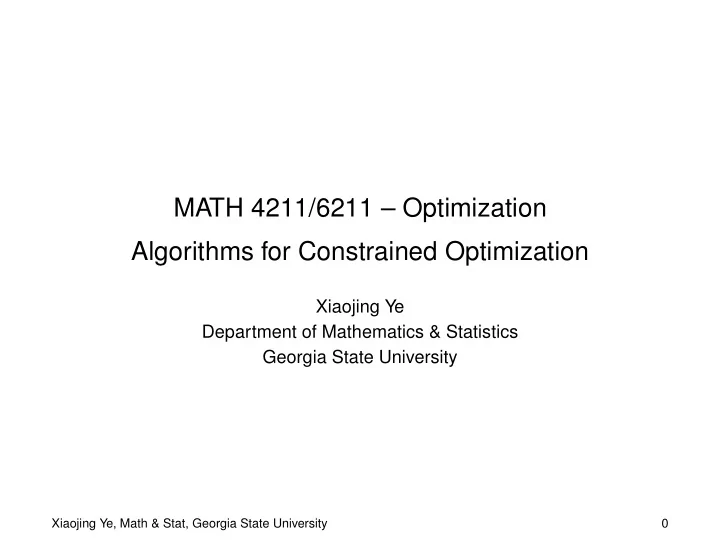 MATH 4211/6211 – Optimization

Algorithms for Constrained Optimization

Xiaojing Ye
Department of Mathematics & Statistics
Georgia State University

Xiaojing Ye, Math & Stat, Georgia State University 0